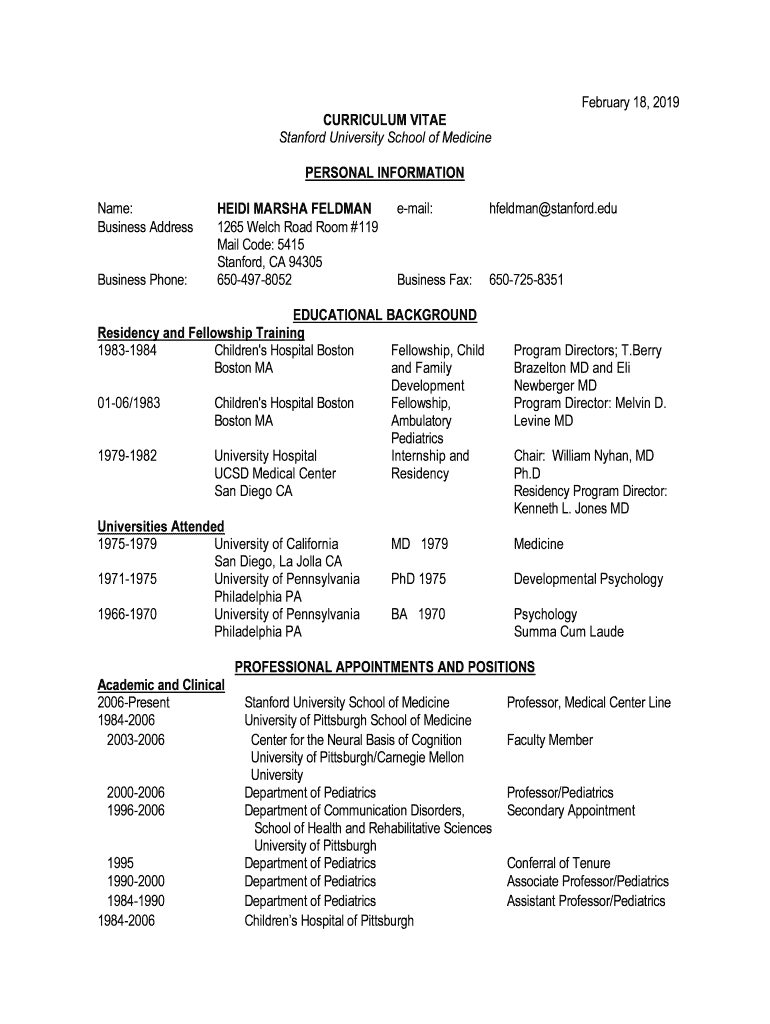 February 18, 2019

CURRICULUM VITAE
Stanford University School of Medicine

PERSONAL INFORMATION

Name: HEIDI MARSHA FELDMAN e-mail: hfeldman@stanford.edu
Business Address 1265 Welch Road Room #119
Mail Code: 5415
Stanford, CA 94305
Business Phone: 650-497-8052 Business Fax: 650-725-8351

EDUCATIONAL BACKGROUND

Residency and Fellowship Training

| | | | |
|---|---|---|---|
| 1983-1984 | Children's Hospital Boston Boston MA | Fellowship, Child and Family Development | Program Directors; T.Berry Brazelton MD and Eli Newberger MD |
| 01-06/1983 | Children's Hospital Boston Boston MA | Fellowship, Ambulatory Pediatrics | Program Director: Melvin D. Levine MD |
| 1979-1982 | University Hospital UCSD Medical Center San Diego CA | Internship and Residency | Chair: William Nyhan, MD Ph.D Residency Program Director: Kenneth L. Jones MD |

Universities Attended

| | | | |
|---|---|---|---|
| 1975-1979 | University of California San Diego, La Jolla CA | MD 1979 | Medicine |
| 1971-1975 | University of Pennsylvania Philadelphia PA | PhD 1975 | Developmental Psychology |
| 1966-1970 | University of Pennsylvania Philadelphia PA | BA 1970 | Psychology Summa Cum Laude |

PROFESSIONAL APPOINTMENTS AND POSITIONS

Academic and Clinical

| | | |
|---|---|---|
| 2006-Present | Stanford University School of Medicine | Professor, Medical Center Line |
| 1984-2006 | University of Pittsburgh School of Medicine | |
| 2003-2006 | Center for the Neural Basis of Cognition University of Pittsburgh/Carnegie Mellon University | Faculty Member |
| 2000-2006 | Department of Pediatrics | Professor/Pediatrics |
| 1996-2006 | Department of Communication Disorders, School of Health and Rehabilitative Sciences University of Pittsburgh | Secondary Appointment |
| 1995 | Department of Pediatrics | Conferral of Tenure |
| 1990-2000 | Department of Pediatrics | Associate Professor/Pediatrics |
| 1984-1990 | Department of Pediatrics | Assistant Professor/Pediatrics |
| 1984-2006 | Children's Hospital of Pittsburgh | |